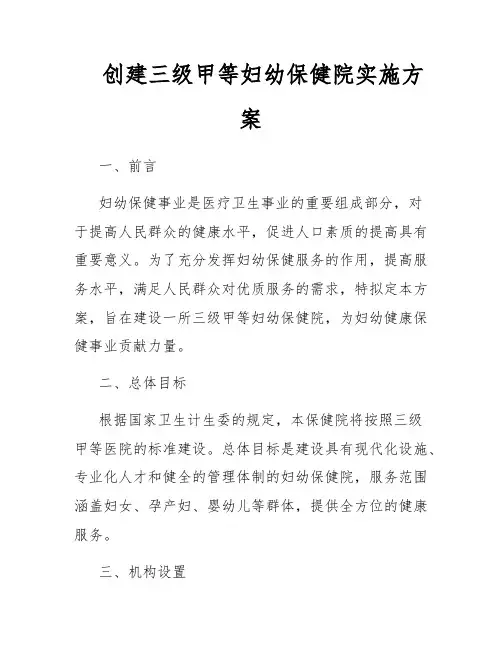 创建三级甲等妇幼保健院实施方案

一、前言

妇幼保健事业是医疗卫生事业的重要组成部分，对于提高人民群众的健康水平，促进人口素质的提高具有重要意义。为了充分发挥妇幼保健服务的作用，提高服务水平，满足人民群众对优质服务的需求，特拟定本方案，旨在建设一所三级甲等妇幼保健院，为妇幼健康保健事业贡献力量。

二、总体目标

根据国家卫生计生委的规定，本保健院将按照三级甲等医院的标准建设。总体目标是建设具有现代化设施、专业化人才和健全的管理体制的妇幼保健院，服务范围涵盖妇女、孕产妇、婴幼儿等群体，提供全方位的健康服务。

三、机构设置